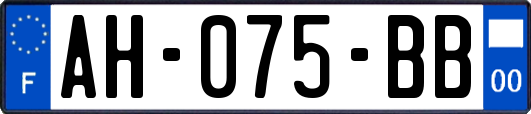 F
AH-075-BB
00